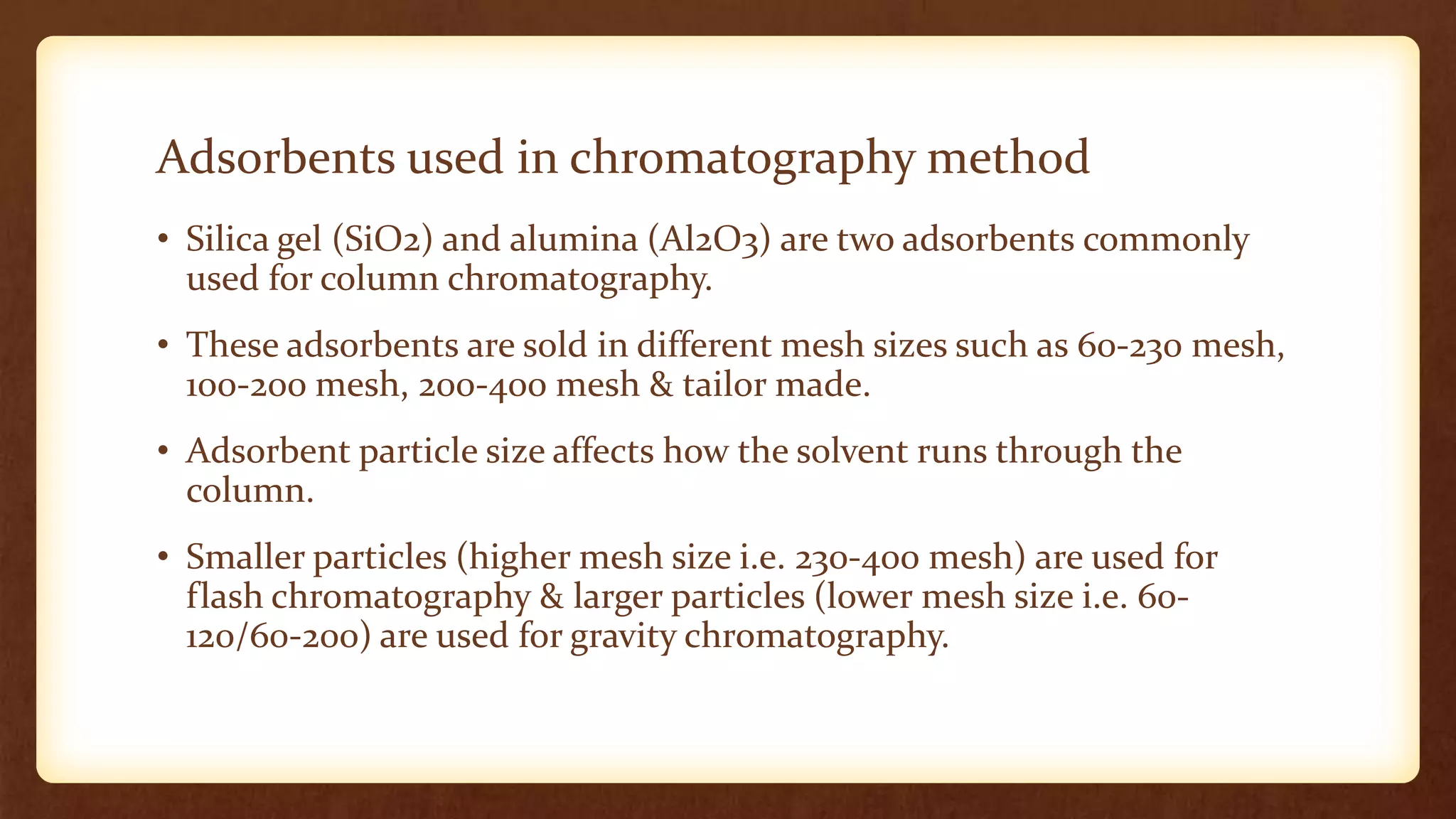 Adsorbents used in chromatography method

• Silica gel (SiO2) and alumina (Al2O3) are two adsorbents commonly used for column chromatography.

• These adsorbents are sold in different mesh sizes such as 60-230 mesh, 100-200 mesh, 200-400 mesh & tailor made.

• Adsorbent particle size affects how the solvent runs through the column.

• Smaller particles (higher mesh size i.e. 230-400 mesh) are used for flash chromatography & larger particles (lower mesh size i.e. 60-120/60-200) are used for gravity chromatography.